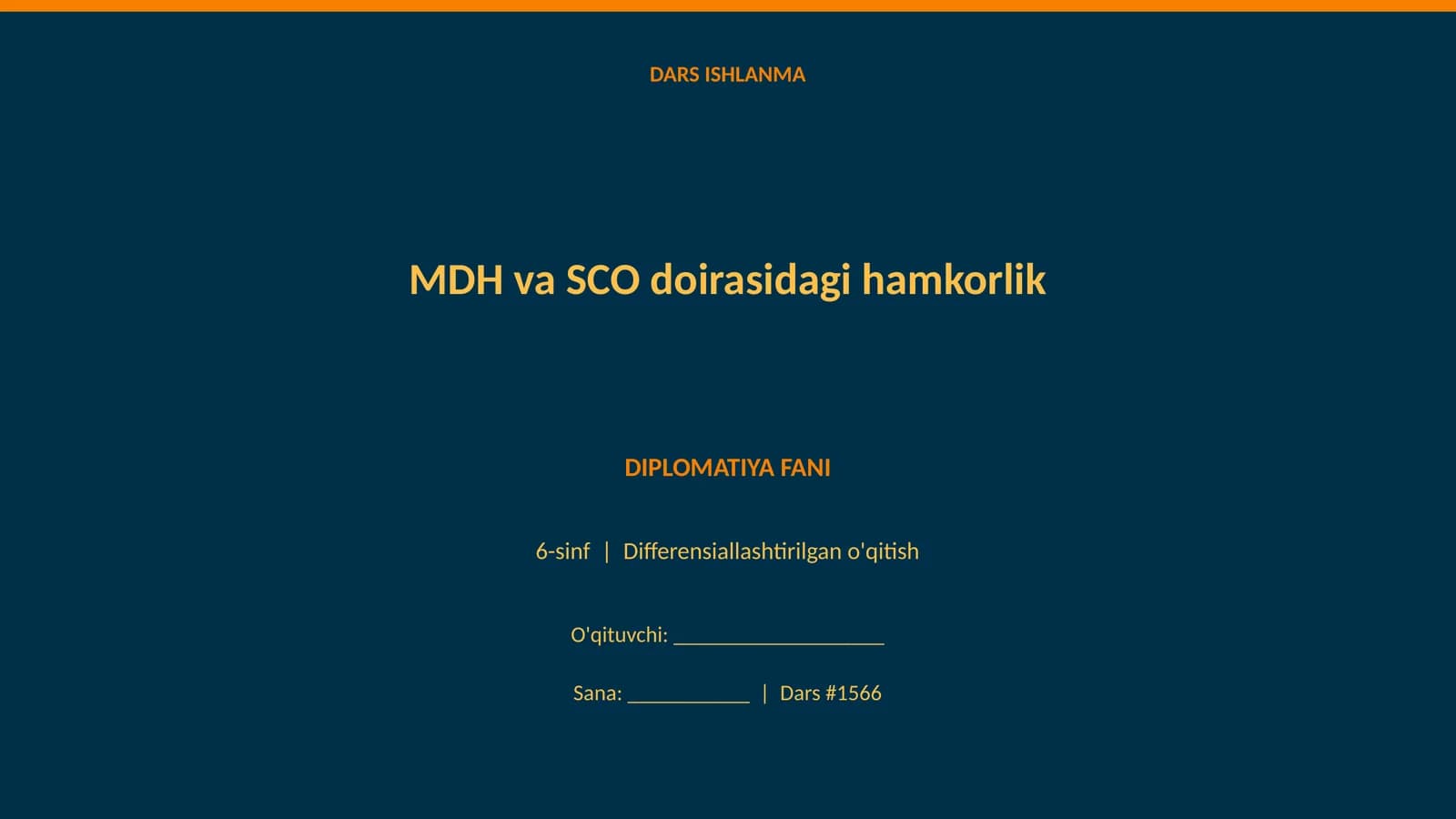 DARS ISHLANMA

MDH va SCO doirasidagi hamkorlik

DIPLOMATIYA FANI

6-sinf | Differensiallashtirilgan o'qitish

O'qituvchi: ____________________

Sana: ____________ | Dars #1566